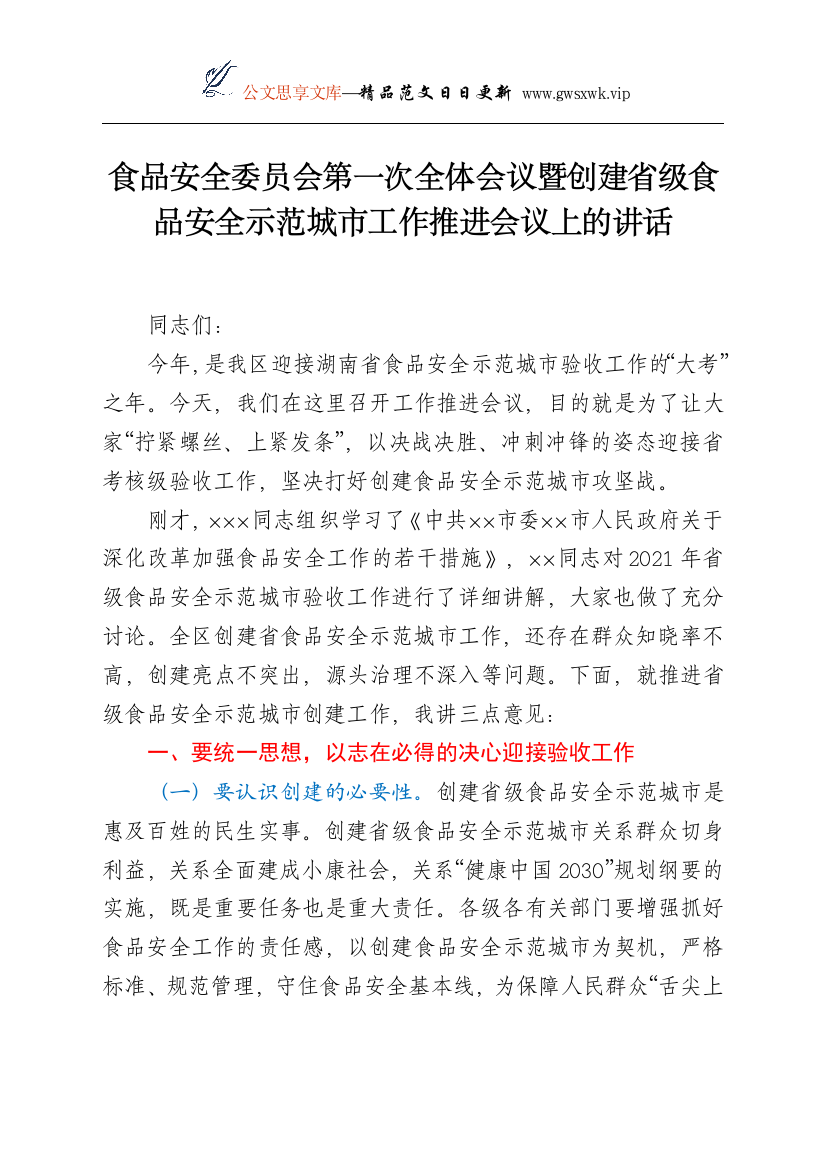 公文思享文库—精品范文日日更新 www.gwsxwk.vip

食品安全委员会第一次全体会议暨创建省级食品安全示范城市工作推进会议上的讲话

同志们：

今年，是我区迎接湖南省食品安全示范城市验收工作的“大考”之年。今天，我们在这里召开工作推进会议，目的就是为了让大家“拧紧螺丝、上紧发条”，以决战决胜、冲刺冲锋的姿态迎接省考核级验收工作，坚决打好创建食品安全示范城市攻坚战。

刚才，×××同志组织学习了《中共××市委××市人民政府关于深化改革加强食品安全工作的若干措施》，××同志对2021年省级食品安全示范城市验收工作进行了详细讲解，大家也做了充分讨论。全区创建省食品安全示范城市工作，还存在群众知晓率不高，创建亮点不突出，源头治理不深入等问题。下面，就推进省级食品安全示范城市创建工作，我讲三点意见：

一、要统一思想，以志在必得的决心迎接验收工作

（一）要认识创建的必要性。创建省级食品安全示范城市是惠及百姓的民生实事。创建省级食品安全示范城市关系群众切身利益，关系全面建成小康社会，关系“健康中国2030”规划纲要的实施，既是重要任务也是重大责任。各级各有关部门要增强抓好食品安全工作的责任感，以创建食品安全示范城市为契机，严格标准、规范管理，守住食品安全基本线，为保障人民群众“舌尖上